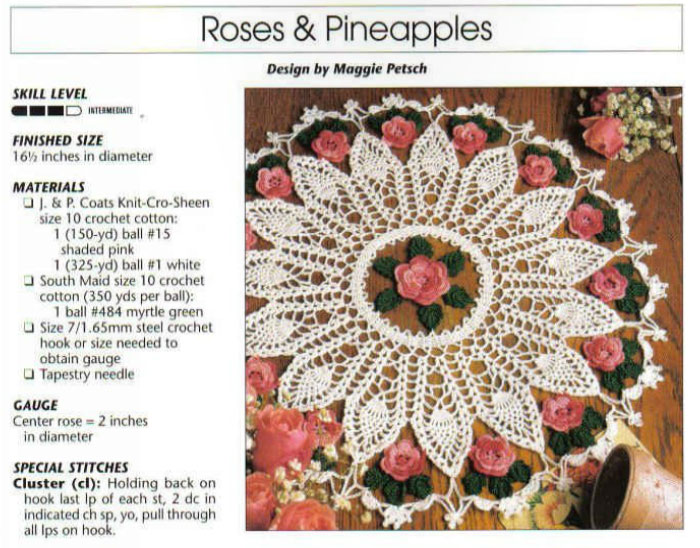 Roses & Pineapples

Design by Maggie Petsch

SKILL LEVEL
INTERMEDIATE

FINISHED SIZE
16½ inches in diameter

MATERIALS
❑ J. & P. Coats Knit-Cro-Sheen size 10 crochet cotton:
1 (150-yd) ball #15 shaded pink
1 (325-yd) ball #1 white
❑ South Maid size 10 crochet cotton (350 yds per ball):
1 ball #484 myrtle green
❑ Size 7/1.65mm steel crochet hook or size needed to obtain gauge
❑ Tapestry needle

GAUGE
Center rose = 2 inches in diameter

SPECIAL STITCHES
Cluster (cl): Holding back on hook last lp of each st, 2 dc in indicated ch sp, yo, pull through all lps on hook.